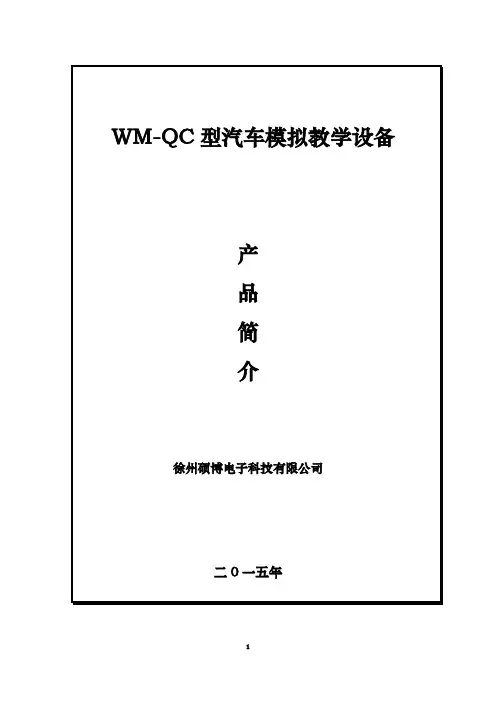 WM-QC型汽车模拟教学设备

产

品

简

介

徐州硕博电子科技有限公司

二０一五年

1